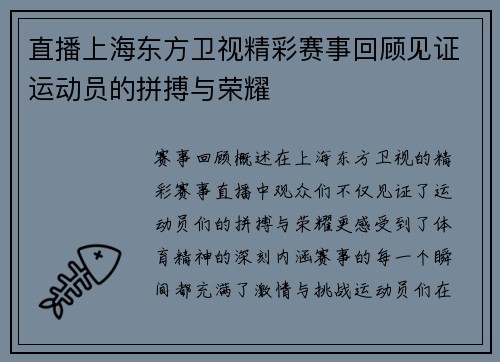 直播上海东方卫视精彩赛事回顾见证运动员的拼搏与荣耀

赛事回顾概述在上海东方卫视的精彩赛事直播中观众们不仅见证了运动员们的拼搏与荣耀更感受到了体育精神的深刻内涵赛事的每一个瞬间都充满了激情与挑战运动员们在